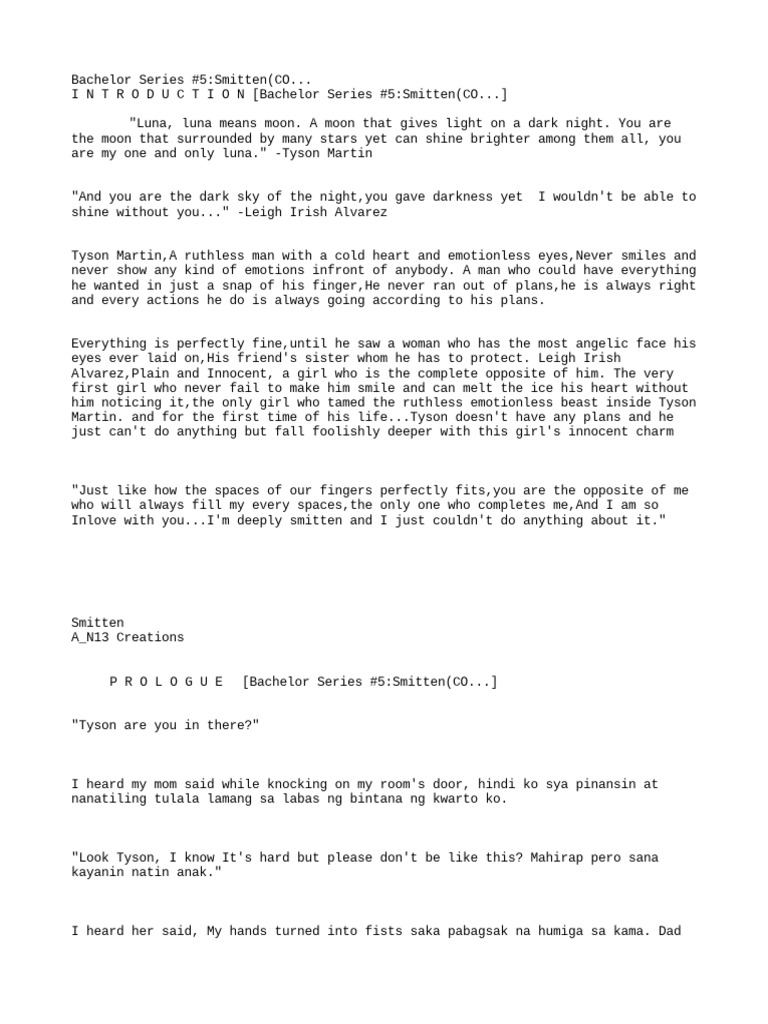 Bachelor Series #5:Smitten(CO...
I N T R O D U C T I O N [Bachelor Series #5:Smitten(CO...]

"Luna, luna means moon. A moon that gives light on a dark night. You are the moon that surrounded by many stars yet can shine brighter among them all, you are my one and only luna." -Tyson Martin

"And you are the dark sky of the night,you gave darkness yet I wouldn't be able to shine without you..." -Leigh Irish Alvarez

Tyson Martin,A ruthless man with a cold heart and emotionless eyes,Never smiles and never show any kind of emotions infront of anybody. A man who could have everything he wanted in just a snap of his finger,He never ran out of plans,he is always right and every actions he do is always going according to his plans.

Everything is perfectly fine,until he saw a woman who has the most angelic face his eyes ever laid on,His friend's sister whom he has to protect. Leigh Irish Alvarez,Plain and Innocent, a girl who is the complete opposite of him. The very first girl who never fail to make him smile and can melt the ice his heart without him noticing it,the only girl who tamed the ruthless emotionless beast inside Tyson Martin. and for the first time of his life...Tyson doesn't have any plans and he just can't do anything but fall foolishly deeper with this girl's innocent charm

"Just like how the spaces of our fingers perfectly fits,you are the opposite of me who will always fill my every spaces,the only one who completes me,And I am so Inlove with you...I'm deeply smitten and I just couldn't do anything about it."

Smitten
A_N13 Creations

P R O L O G U E [Bachelor Series #5:Smitten(CO...]

"Tyson are you in there?"

I heard my mom said while knocking on my room's door, hindi ko sya pinansin at nanatiling tulala lamang sa labas ng bintana ng kwarto ko.

"Look Tyson, I know It's hard but please don't be like this? Mahirap pero sana kayanin natin anak."

I heard her said, My hands turned into fists saka pabagsak na humiga sa kama. Dad